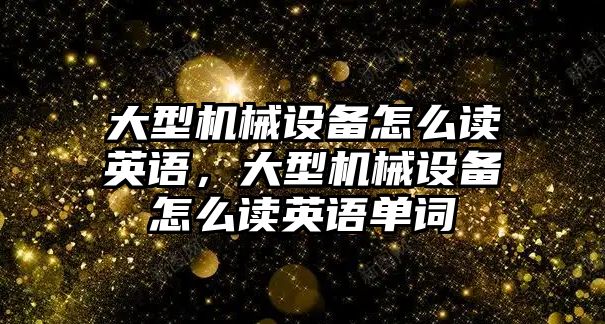 大型机械设备怎么读英语，大型机械设备怎么读英语单词